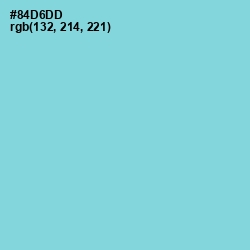 #84D6DD
rgb(132, 214, 221)